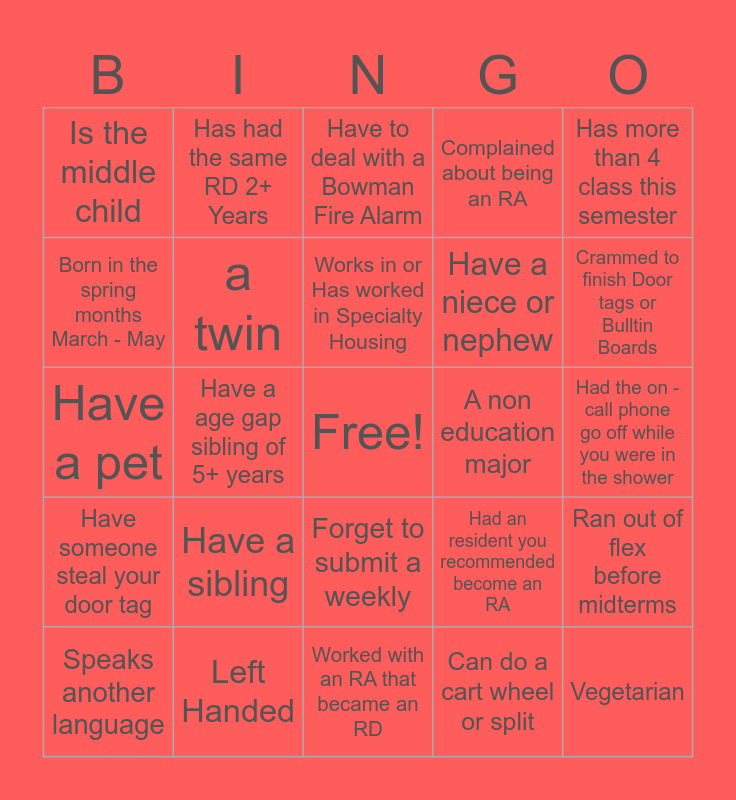 | B | I | N | G | O |
|---|---|---|---|---|
| Is the middle child | Has had the same RD 2+ Years | Have to deal with a Bowman Fire Alarm | Complained about being an RA | Has more than 4 class this semester |
| Born in the spring months March - May | a twin | Works in or Has worked in Specialty Housing | Have a niece or nephew | Crammed to finish Door tags or Bulltin Boards |
| Have a pet | Have a age gap sibling of 5+ years | Free! | A non education major | Had the on - call phone go off while you were in the shower |
| Have someone steal your door tag | Have a sibling | Forget to submit a weekly | Had an resident you recommended become an RA | Ran out of flex before midterms |
| Speaks another language | Left Handed | Worked with an RA that became an RD | Can do a cart wheel or split | Vegetarian |